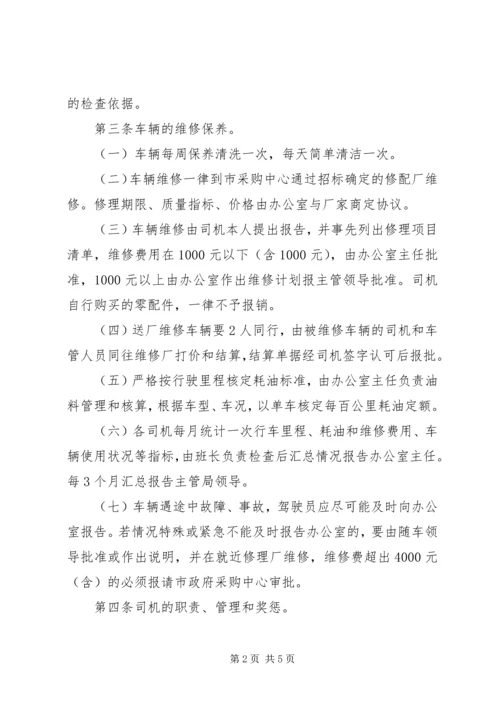 的检查依据。

第三条车辆的维修保养。

（一）车辆每周保养清洗一次，每天简单清洁一次。

（二）车辆维修一律到市采购中心通过招标确定的修配厂维修。修理期限、质量指标、价格由办公室与厂家商定协议。

（三）车辆维修由司机本人提出报告，并事先列出修理项目清单，维修费用在1000元以下（含1000元），由办公室主任批准，1000元以上由办公室作出维修计划报主管领导批准。司机自行购买的零配件，一律不予报销。

（四）送厂维修车辆要2人同行，由被维修车辆的司机和车管人员同往维修厂打价和结算，结算单据经司机签字认可后报批。

（五）严格按行驶里程核定耗油标准，由办公室主任负责油料管理和核算，根据车型、车况，以单车核定每百公里耗油定额。

（六）各司机每月统计一次行车里程、耗油和维修费用、车辆使用状况等指标，由班长负责检查后汇总情况报告办公室主任。每3个月汇总报告主管局领导。

（七）车辆遇途中故障、事故，驾驶员应尽可能及时向办公室报告。若情况特殊或紧急不能及时报告办公室的，要由随车领导批准或作出说明，并在就近修理厂维修，维修费超出4000元（含）的必须报请市政府采购中心审批。

第四条司机的职责、管理和奖惩。

第2页 共5页